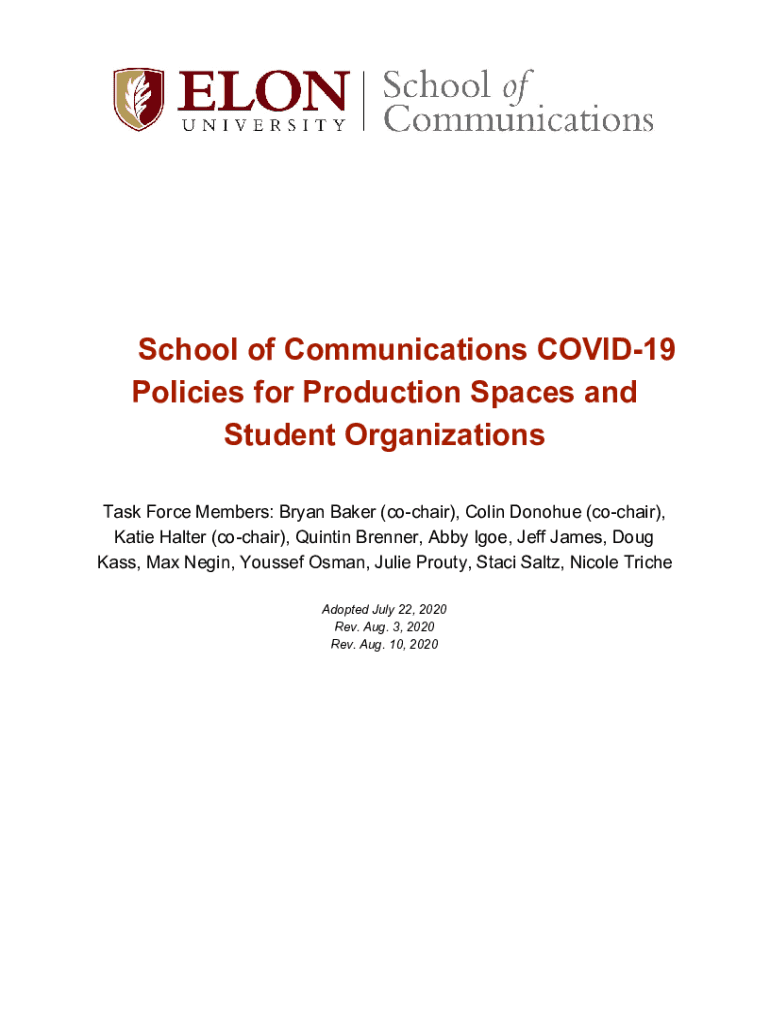 ELON UNIVERSITY | School of Communications

School of Communications COVID-19 Policies for Production Spaces and Student Organizations

Task Force Members: Bryan Baker (co-chair), Colin Donohue (co-chair), Katie Halter (co-chair), Quintin Brenner, Abby Igoe, Jeff James, Doug Kass, Max Negin, Youssef Osman, Julie Prouty, Staci Saltz, Nicole Triche

Adopted July 22, 2020
Rev. Aug. 3, 2020
Rev. Aug. 10, 2020